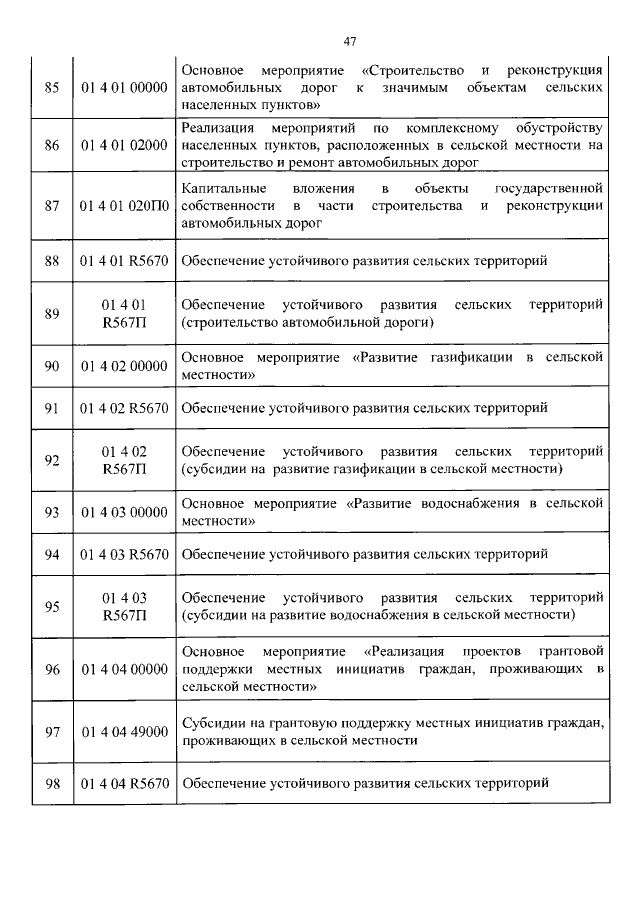 47

| | | |
|---|---|---|
| 85 | 01 4 01 00000 | Основное мероприятие «Строительство и реконструкция автомобильных дорог к значимым объектам сельских населенных пунктов» |
| 86 | 01 4 01 02000 | Реализация мероприятий по комплексному обустройству населенных пунктов, расположенных в сельской местности на строительство и ремонт автомобильных дорог |
| 87 | 01 4 01 020П0 | Капитальные вложения в объекты государственной собственности в части строительства и реконструкции автомобильных дорог |
| 88 | 01 4 01 R5670 | Обеспечение устойчивого развития сельских территорий |
| 89 | 01 4 01 R567П | Обеспечение устойчивого развития сельских территорий (строительство автомобильной дороги) |
| 90 | 01 4 02 00000 | Основное мероприятие «Развитие газификации в сельской местности» |
| 91 | 01 4 02 R5670 | Обеспечение устойчивого развития сельских территорий |
| 92 | 01 4 02 R567П | Обеспечение устойчивого развития сельских территорий (субсидии на развитие газификации в сельской местности) |
| 93 | 01 4 03 00000 | Основное мероприятие «Развитие водоснабжения в сельской местности» |
| 94 | 01 4 03 R5670 | Обеспечение устойчивого развития сельских территорий |
| 95 | 01 4 03 R567П | Обеспечение устойчивого развития сельских территорий (субсидии на развитие водоснабжения в сельской местности) |
| 96 | 01 4 04 00000 | Основное мероприятие «Реализация проектов грантовой поддержки местных инициатив граждан, проживающих в сельской местности» |
| 97 | 01 4 04 49000 | Субсидии на грантовую поддержку местных инициатив граждан, проживающих в сельской местности |
| 98 | 01 4 04 R5670 | Обеспечение устойчивого развития сельских территорий |